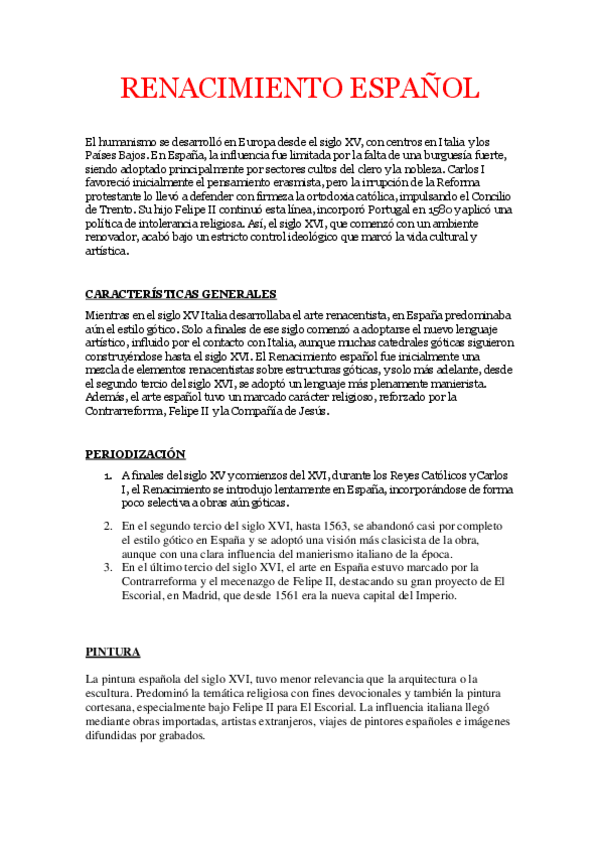 RENACIMIENTO ESPAÑOL

El humanismo se desarrolló en Europa desde el siglo XV, con centros en Italia y los Países Bajos. En España, la influencia fue limitada por la falta de una burguesía fuerte, siendo adoptado principalmente por sectores cultos del clero y la nobleza. Carlos I favoreció inicialmente el pensamiento erasmista, pero la irrupción de la Reforma protestante lo llevó a defender con firmeza la ortodoxia católica, impulsando el Concilio de Trento. Su hijo Felipe II continuó esta línea, incorporó Portugal en 1580 y aplicó una política de intolerancia religiosa. Así, el siglo XVI, que comenzó con un ambiente renovador, acabó bajo un estricto control ideológico que marcó la vida cultural y artística.

CARACTERÍSTICAS GENERALES

Mientras en el siglo XV Italia desarrollaba el arte renacentista, en España predominaba aún el estilo gótico. Solo a finales de ese siglo comenzó a adoptarse el nuevo lenguaje artístico, influido por el contacto con Italia, aunque muchas catedrales góticas siguieron construyéndose hasta el siglo XVI. El Renacimiento español fue inicialmente una mezcla de elementos renacentistas sobre estructuras góticas, y solo más adelante, desde el segundo tercio del siglo XVI, se adoptó un lenguaje más plenamente manierista. Además, el arte español tuvo un marcado carácter religioso, reforzado por la Contrarreforma, Felipe II y la Compañía de Jesús.

PERIODIZACIÓN

1. A finales del siglo XV y comienzos del XVI, durante los Reyes Católicos y Carlos I, el Renacimiento se introdujo lentamente en España, incorporándose de forma poco selectiva a obras aún góticas.

2. En el segundo tercio del siglo XVI, hasta 1563, se abandonó casi por completo el estilo gótico en España y se adoptó una visión más clasicista de la obra, aunque con una clara influencia del manierismo italiano de la época.

3. En el último tercio del siglo XVI, el arte en España estuvo marcado por la Contrarreforma y el mecenazgo de Felipe II, destacando su gran proyecto de El Escorial, en Madrid, que desde 1561 era la nueva capital del Imperio.

PINTURA

La pintura española del siglo XVI, tuvo menor relevancia que la arquitectura o la escultura. Predominó la temática religiosa con fines devocionales y también la pintura cortesana, especialmente bajo Felipe II para El Escorial. La influencia italiana llegó mediante obras importadas, artistas extranjeros, viajes de pintores españoles e imágenes difundidas por grabados.